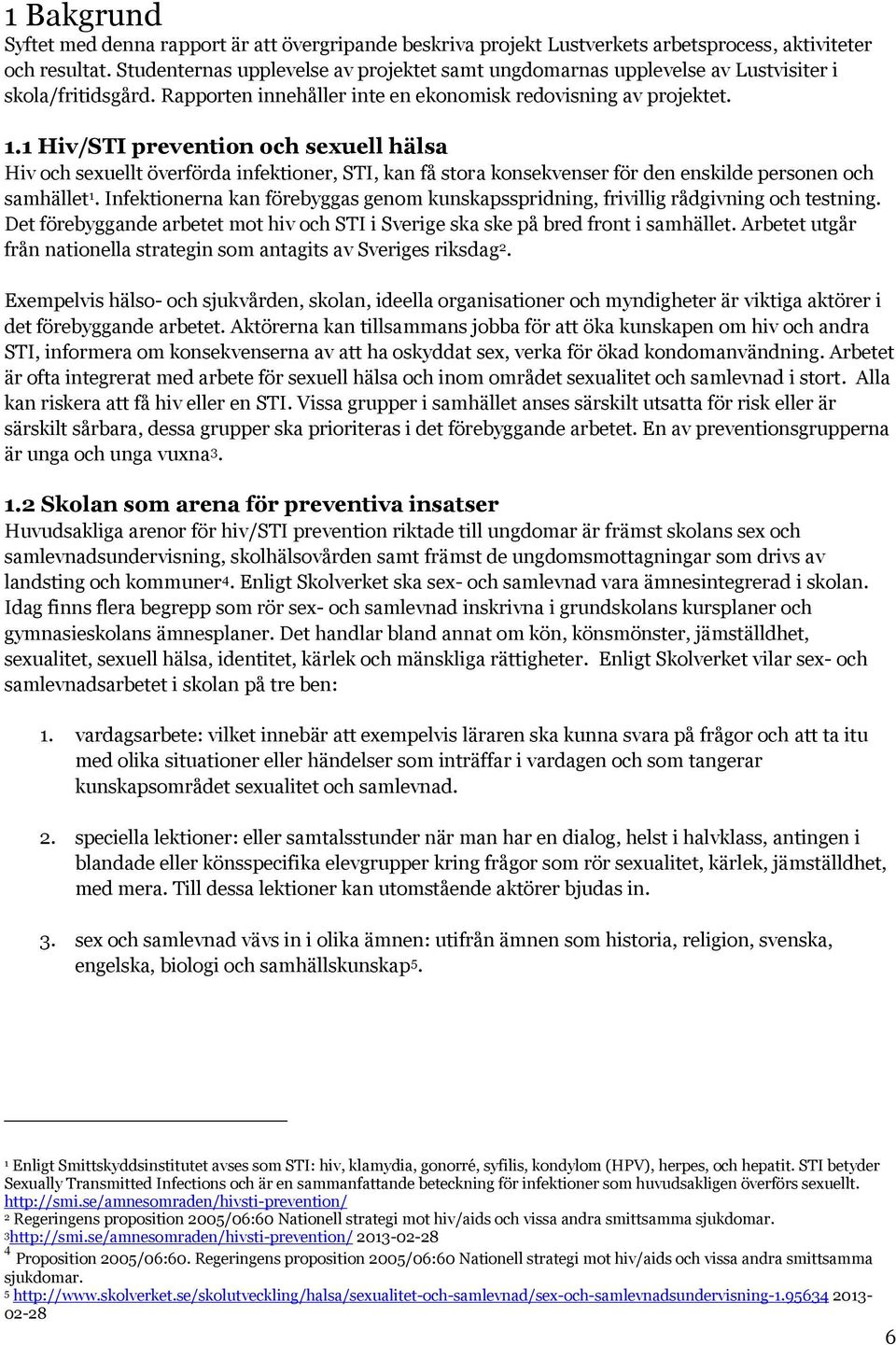 1 Bakgrund
Syftet med denna rapport är att övergripande beskriva projekt Lustverkets arbetsprocess, aktiviteter och resultat. Studenternas upplevelse av projektet samt ungdomarnas upplevelse av Lustvisiter i skola/fritidsgård. Rapporten innehåller inte en ekonomisk redovisning av projektet.

1.1 Hiv/STI prevention och sexuell hälsa
Hiv och sexuellt överförda infektioner, STI, kan få stora konsekvenser för den enskilde personen och samhället$^1$. Infektionerna kan förebyggas genom kunskapsspridning, frivillig rådgivning och testning. Det förebyggande arbetet mot hiv och STI i Sverige ska ske på bred front i samhället. Arbetet utgår från nationella strategin som antagits av Sveriges riksdag$^2$.

Exempelvis hälso- och sjukvården, skolan, ideella organisationer och myndigheter är viktiga aktörer i det förebyggande arbetet. Aktörerna kan tillsammans jobba för att öka kunskapen om hiv och andra STI, informera om konsekvenserna av att ha oskyddat sex, verka för ökad kondomanvändning. Arbetet är ofta integrerat med arbete för sexuell hälsa och inom området sexualitet och samlevnad i stort. Alla kan riskera att få hiv eller en STI. Vissa grupper i samhället anses särskilt utsatta för risk eller är särskilt sårbara, dessa grupper ska prioriteras i det förebyggande arbetet. En av preventionsgrupperna är unga och unga vuxna$^3$.

1.2 Skolan som arena för preventiva insatser
Huvudsakliga arenor för hiv/STI prevention riktade till ungdomar är främst skolans sex och samlevnadsundervisning, skolhälsovården samt främst de ungdomsmottagningar som drivs av landsting och kommuner$^4$. Enligt Skolverket ska sex- och samlevnad vara ämnesintegrerad i skolan. Idag finns flera begrepp som rör sex- och samlevnad inskrivna i grundskolans kursplaner och gymnasieskolans ämnesplaner. Det handlar bland annat om kön, könsmönster, jämställdhet, sexualitet, sexuell hälsa, identitet, kärlek och mänskliga rättigheter. Enligt Skolverket vilar sex- och samlevnadsarbetet i skolan på tre ben:

1. vardagsarbete: vilket innebär att exempelvis läraren ska kunna svara på frågor och att ta itu med olika situationer eller händelser som inträffar i vardagen och som tangerar kunskapsområdet sexualitet och samlevnad.

2. speciella lektioner: eller samtalsstunder när man har en dialog, helst i halvklass, antingen i blandade eller könsspecifika elevgrupper kring frågor som rör sexualitet, kärlek, jämställdhet, med mera. Till dessa lektioner kan utomstående aktörer bjudas in.

3. sex och samlevnad vävs in i olika ämnen: utifrån ämnen som historia, religion, svenska, engelska, biologi och samhällskunskap$^5$.

$^1$ Enligt Smittskyddsinstitutet avses som STI: hiv, klamydia, gonorré, syfilis, kondylom (HPV), herpes, och hepatit. STI betyder Sexually Transmitted Infections och är en sammanfattande beteckning för infektioner som huvudsakligen överförs sexuellt. http://smi.se/amnesomraden/hivsti-prevention/
$^2$ Regeringens proposition 2005/06:60 Nationell strategi mot hiv/aids och vissa andra smittsamma sjukdomar.
$^3$http://smi.se/amnesomraden/hivsti-prevention/ 2013-02-28
$^4$ Proposition 2005/06:60. Regeringens proposition 2005/06:60 Nationell strategi mot hiv/aids och vissa andra smittsamma sjukdomar.
$^5$ http://www.skolverket.se/skolutveckling/halsa/sexualitet-och-samlevnad/sex-och-samlevnadsundervisning-1.95634 2013-02-28

6